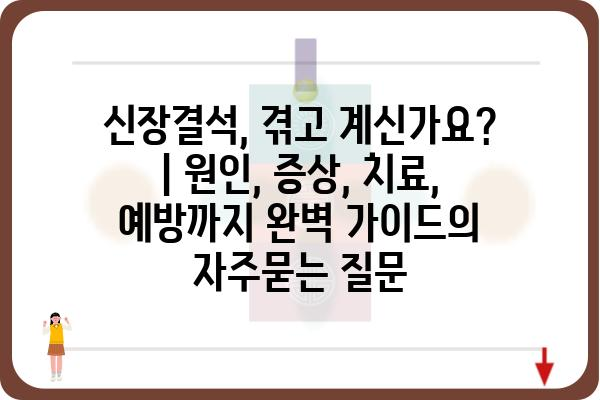 신장결석, 겪고 계신가요? | 원인, 증상, 치료, 예방까지 완벽 가이드의 자주묻는 질문